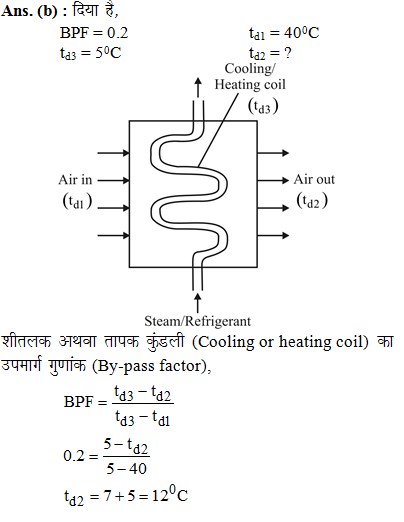 **Ans. (b) :** दिया है,

BPF = 0.2　　　　$t_{d1} = 40^0C$

$t_{d3} = 5^0C$　　　　$t_{d2} = ?$

Cooling/ Heating coil $(t_{d3})$

Air in $(t_{d1})$

Air out $(t_{d2})$

Steam/Refrigerant

शीतलक अथवा तापक कुंडली (Cooling or heating coil) का उपमार्ग गुणांक (By-pass factor),

$BPF = \frac{t_{d3} - t_{d2}}{t_{d3} - t_{d1}}$

$0.2 = \frac{5 - t_{d2}}{5 - 40}$

$t_{d2} = 7 + 5 = 12^0C$